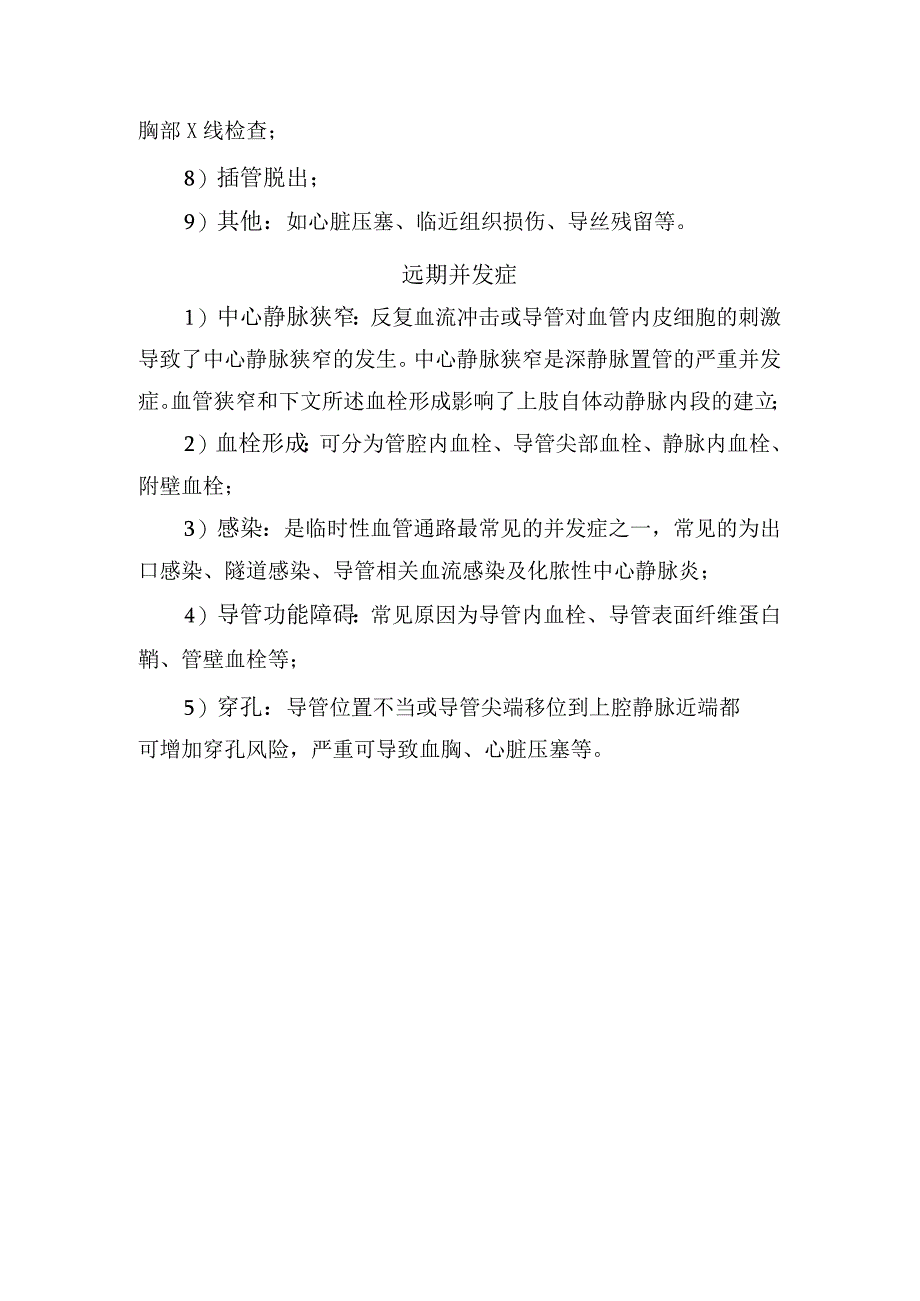 胸部X线检查；

8）插管脱出；

9）其他：如心脏压塞、临近组织损伤、导丝残留等。

远期并发症

1）中心静脉狭窄：反复血流冲击或导管对血管内皮细胞的刺激导致了中心静脉狭窄的发生。中心静脉狭窄是深静脉置管的严重并发症。血管狭窄和下文所述血栓形成影响了上肢自体动静脉内段的建立；

2）血栓形成：可分为管腔内血栓、导管尖部血栓、静脉内血栓、附壁血栓；

3）感染：是临时性血管通路最常见的并发症之一，常见的为出口感染、隧道感染、导管相关血流感染及化脓性中心静脉炎；

4）导管功能障碍：常见原因为导管内血栓、导管表面纤维蛋白鞘、管壁血栓等；

5）穿孔：导管位置不当或导管尖端移位到上腔静脉近端都可增加穿孔风险，严重可导致血胸、心脏压塞等。